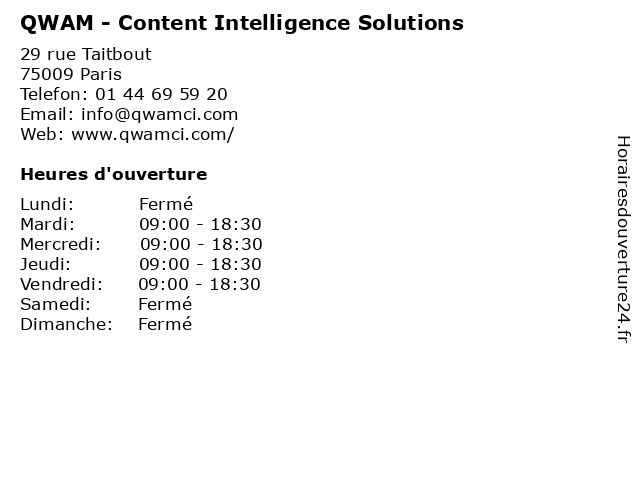 QWAM - Content Intelligence Solutions

29 rue Taitbout
75009 Paris
Telefon: 01 44 69 59 20
Email: info@qwamci.com
Web: www.qwamci.com/

Heures d'ouverture

Lundi: Fermé
Mardi: 09:00 - 18:30
Mercredi: 09:00 - 18:30
Jeudi: 09:00 - 18:30
Vendredi: 09:00 - 18:30
Samedi: Fermé
Dimanche: Fermé

Horairesdouverture24.fr